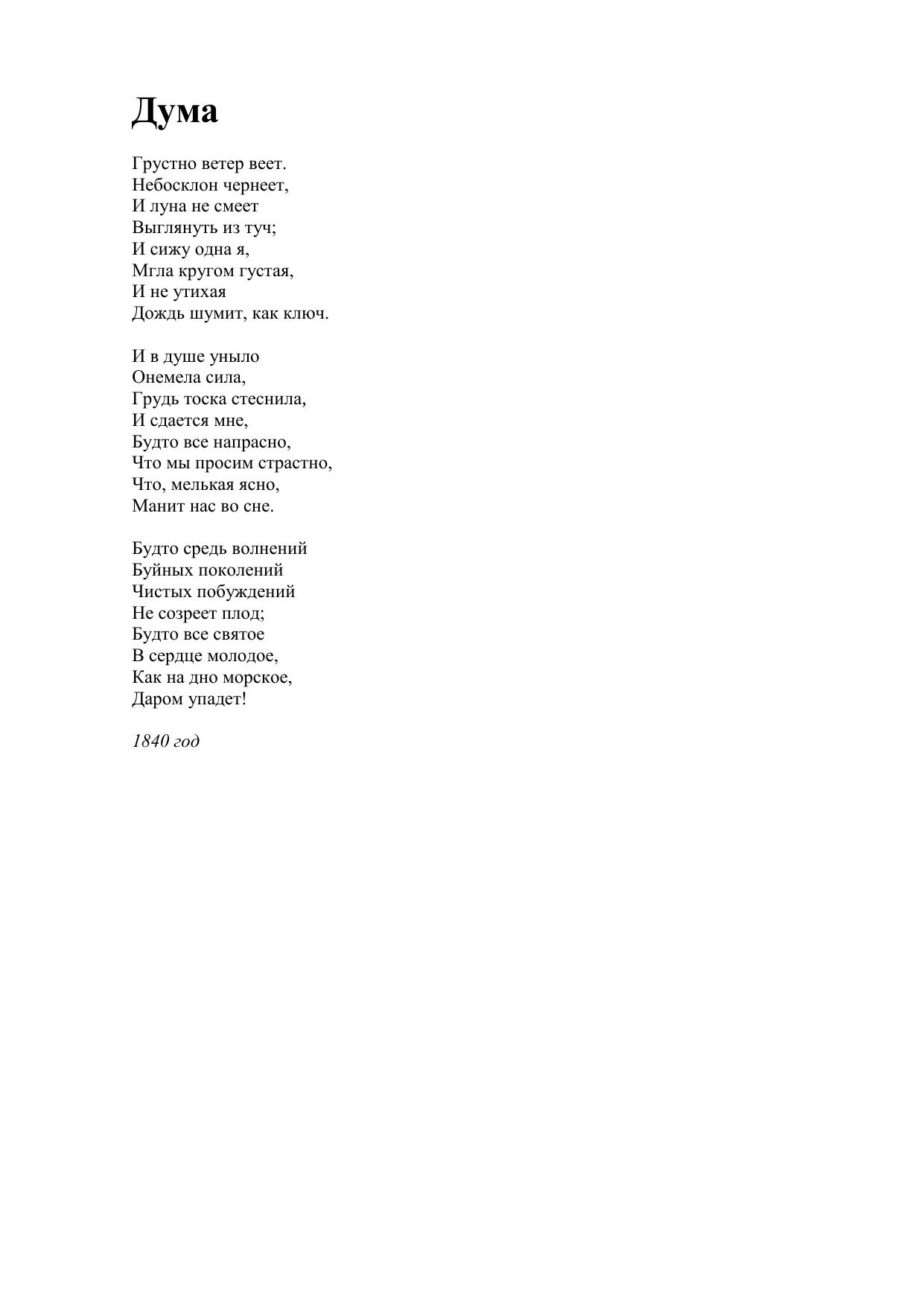 Дума

Грустно ветер веет.
Небосклон чернеет,
И луна не смеет
Выглянуть из туч;
И сижу одна я,
Мгла кругом густая,
И не утихая
Дождь шумит, как ключ.

И в душе уныло
Онемела сила,
Грудь тоска стеснила,
И сдается мне,
Будто все напрасно,
Что мы просим страстно,
Что, мелькая ясно,
Манит нас во сне.

Будто средь волнений
Буйных поколений
Чистых побуждений
Не созреет плод;
Будто все святое
В сердце молодое,
Как на дно морское,
Даром упадет!

1840 год